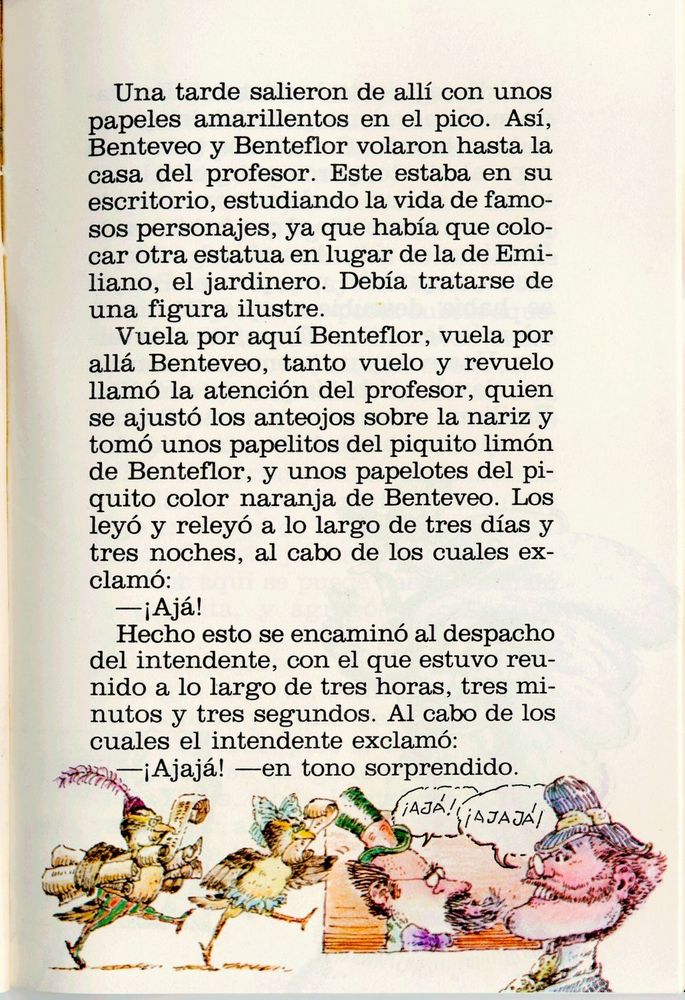 Una tarde salieron de allí con unos papeles amarillentos en el pico. Así, Benteveo y Benteflor volaron hasta la casa del profesor. Este estaba en su escritorio, estudiando la vida de famosos personajes, ya que había que colocar otra estatua en lugar de la de Emiliano, el jardinero. Debía tratarse de una figura ilustre.

Vuela por aquí Benteflor, vuela por allá Benteveo, tanto vuelo y revuelo llamó la atención del profesor, quien se ajustó los anteojos sobre la nariz y tomó unos papelitos del piquito limón de Benteflor, y unos papelotes del piquito color naranja de Benteveo. Los leyó y releyó a lo largo de tres días y tres noches, al cabo de los cuales exclamó:

—¡Ajá!

Hecho esto se encaminó al despacho del intendente, con el que estuvo reunido a lo largo de tres horas, tres minutos y tres segundos. Al cabo de los cuales el intendente exclamó:

—¡Ajajá! —en tono sorprendido.

¡AJÁ!

¡AJAJÁ!